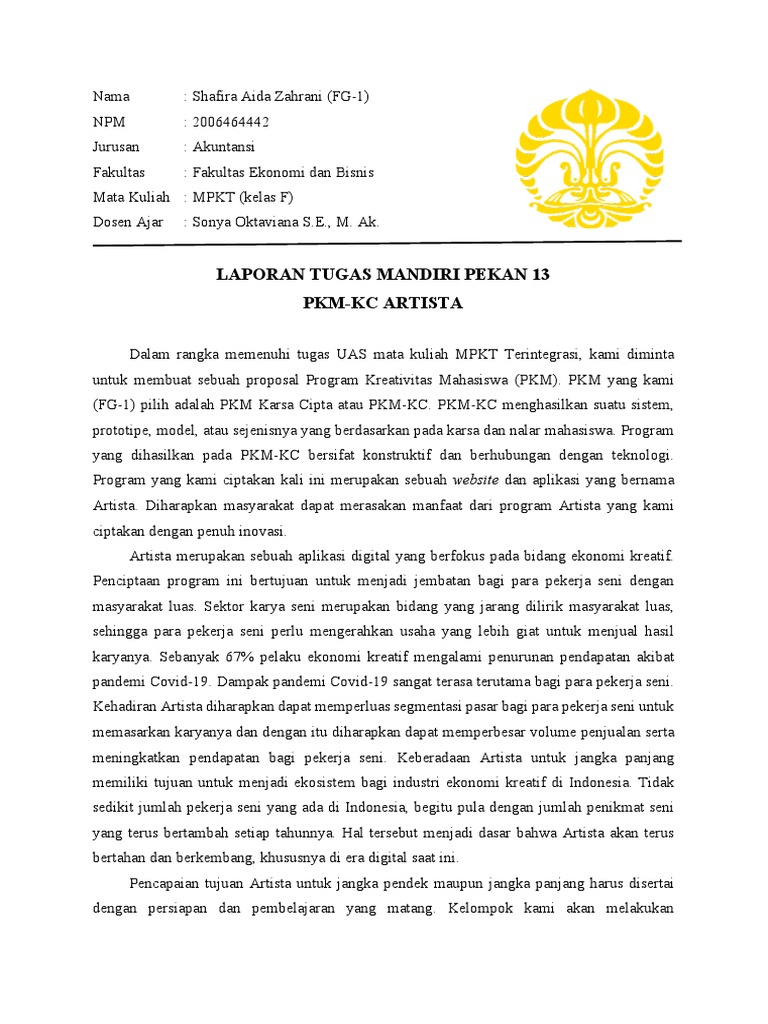 Nama : Shafira Aida Zahrani (FG-1)
NPM : 2006464442
Jurusan : Akuntansi
Fakultas : Fakultas Ekonomi dan Bisnis
Mata Kuliah : MPKT (kelas F)
Dosen Ajar : Sonya Oktaviana S.E., M. Ak.

LAPORAN TUGAS MANDIRI PEKAN 13
PKM-KC ARTISTA

Dalam rangka memenuhi tugas UAS mata kuliah MPKT Terintegrasi, kami diminta untuk membuat sebuah proposal Program Kreativitas Mahasiswa (PKM). PKM yang kami (FG-1) pilih adalah PKM Karsa Cipta atau PKM-KC. PKM-KC menghasilkan suatu sistem, prototipe, model, atau sejenisnya yang berdasarkan pada karsa dan nalar mahasiswa. Program yang dihasilkan pada PKM-KC bersifat konstruktif dan berhubungan dengan teknologi. Program yang kami ciptakan kali ini merupakan sebuah website dan aplikasi yang bernama Artista. Diharapkan masyarakat dapat merasakan manfaat dari program Artista yang kami ciptakan dengan penuh inovasi.

Artista merupakan sebuah aplikasi digital yang berfokus pada bidang ekonomi kreatif. Penciptaan program ini bertujuan untuk menjadi jembatan bagi para pekerja seni dengan masyarakat luas. Sektor karya seni merupakan bidang yang jarang dilirik masyarakat luas, sehingga para pekerja seni perlu mengerahkan usaha yang lebih giat untuk menjual hasil karyanya. Sebanyak 67% pelaku ekonomi kreatif mengalami penurunan pendapatan akibat pandemi Covid-19. Dampak pandemi Covid-19 sangat terasa terutama bagi para pekerja seni. Kehadiran Artista diharapkan dapat memperluas segmentasi pasar bagi para pekerja seni untuk memasarkan karyanya dan dengan itu diharapkan dapat memperbesar volume penjualan serta meningkatkan pendapatan bagi pekerja seni. Keberadaan Artista untuk jangka panjang memiliki tujuan untuk menjadi ekosistem bagi industri ekonomi kreatif di Indonesia. Tidak sedikit jumlah pekerja seni yang ada di Indonesia, begitu pula dengan jumlah penikmat seni yang terus bertambah setiap tahunnya. Hal tersebut menjadi dasar bahwa Artista akan terus bertahan dan berkembang, khususnya di era digital saat ini.

Pencapaian tujuan Artista untuk jangka pendek maupun jangka panjang harus disertai dengan persiapan dan pembelajaran yang matang. Kelompok kami akan melakukan